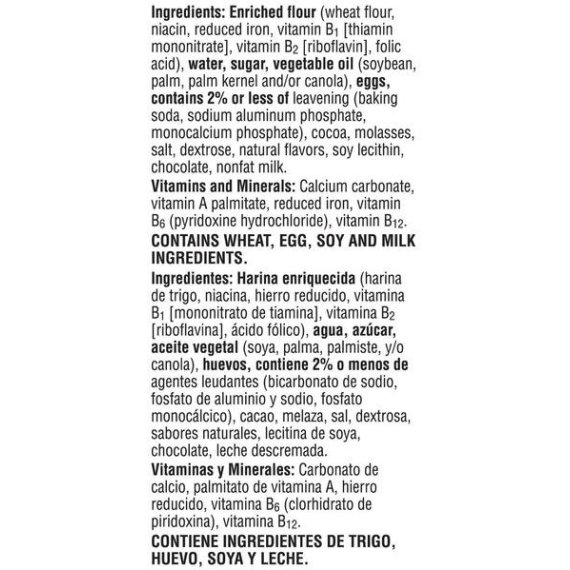 Ingredients: Enriched flour (wheat flour, niacin, reduced iron, vitamin $B_1$ [thiamin mononitrate], vitamin $B_2$ [riboflavin], folic acid), water, sugar, vegetable oil (soybean, palm, palm kernel and/or canola), eggs, contains 2% or less of leavening (baking soda, sodium aluminum phosphate, monocalcium phosphate), cocoa, molasses, salt, dextrose, natural flavors, soy lecithin, chocolate, nonfat milk.

Vitamins and Minerals: Calcium carbonate, vitamin A palmitate, reduced iron, vitamin $B_6$ (pyridoxine hydrochloride), vitamin $B_{12}$.

CONTAINS WHEAT, EGG, SOY AND MILK INGREDIENTS.

Ingredientes: Harina enriquecida (harina de trigo, niacina, hierro reducido, vitamina $B_1$ [mononitrato de tiamina], vitamina $B_2$ [riboflavina], ácido fólico), agua, azúcar, aceite vegetal (soya, palma, palmiste, y/o canola), huevos, contiene 2% o menos de agentes leudantes (bicarbonato de sodio, fosfato de aluminio y sodio, fosfato monocálcico), cacao, melaza, sal, dextrosa, sabores naturales, lecitina de soya, chocolate, leche descremada.

Vitaminas y Minerales: Carbonato de calcio, palmitato de vitamina A, hierro reducido, vitamina $B_6$ (clorhidrato de piridoxina), vitamina $B_{12}$.

CONTIENE INGREDIENTES DE TRIGO, HUEVO, SOYA Y LECHE.